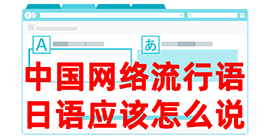 A
あ
中国网络流行语
日语应该怎么说